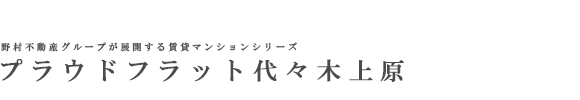 野村不動産グループが展開する賃貸マンションシリーズ
プラウドフラット代々木上原